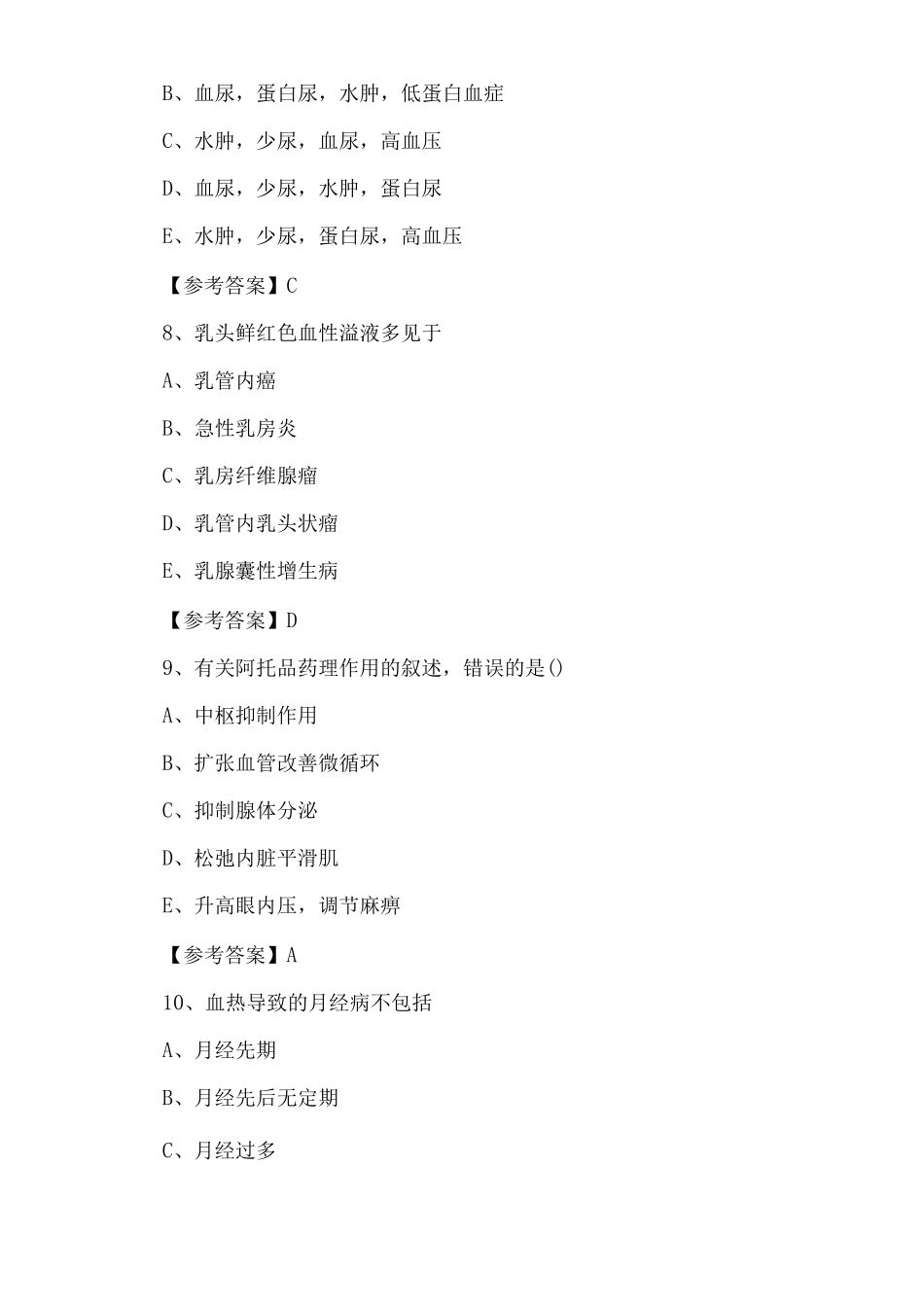 B、血尿，蛋白尿，水肿，低蛋白血症

C、水肿，少尿，血尿，高血压

D、血尿，少尿，水肿，蛋白尿

E、水肿，少尿，蛋白尿，高血压

【参考答案】C

8、乳头鲜红色血性溢液多见于

A、乳管内癌

B、急性乳房炎

C、乳房纤维腺瘤

D、乳管内乳头状瘤

E、乳腺囊性增生病

【参考答案】D

9、有关阿托品药理作用的叙述，错误的是()

A、中枢抑制作用

B、扩张血管改善微循环

C、抑制腺体分泌

D、松弛内脏平滑肌

E、升高眼内压，调节麻痹

【参考答案】A

10、血热导致的月经病不包括

A、月经先期

B、月经先后无定期

C、月经过多